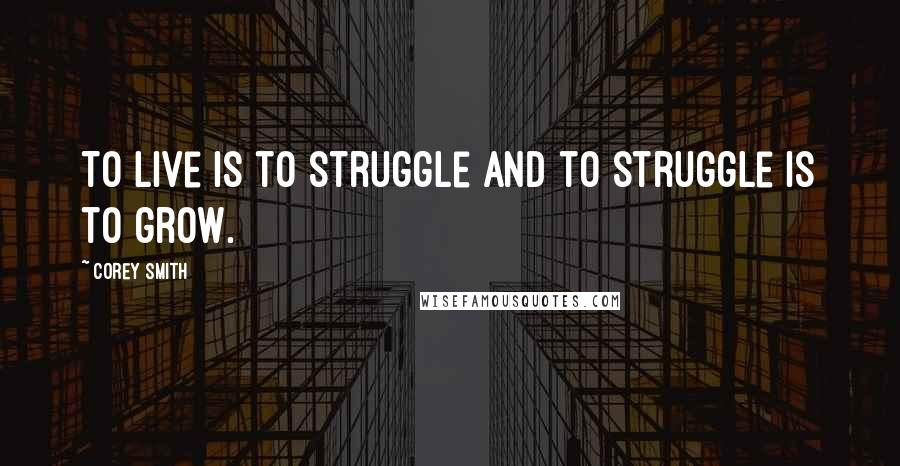 TO LIVE IS TO STRUGGLE AND TO STRUGGLE IS TO GROW.

~ COREY SMITH

WISEFAMOUSQUOTES.COM